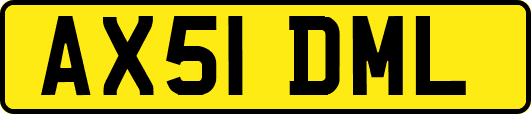 AX51 DML